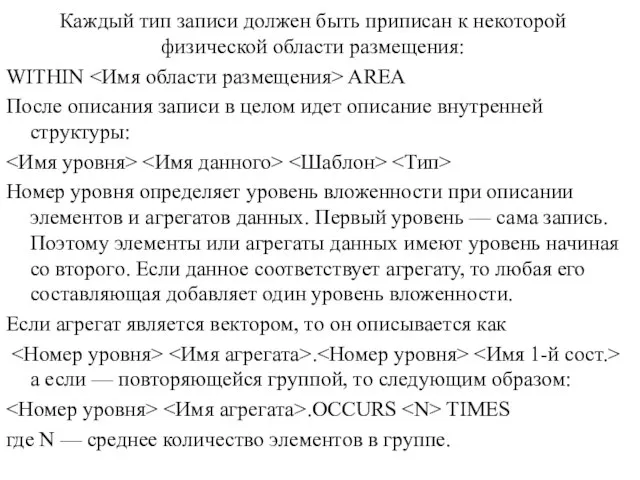 Каждый тип записи должен быть приписан к некоторой физической области размещения:

WITHIN <Имя области размещения> AREA

После описания записи в целом идет описание внутренней структуры:

<Имя уровня> <Имя данного> <Шаблон> <Тип>

Номер уровня определяет уровень вложенности при описании элементов и агрегатов данных. Первый уровень — сама запись. Поэтому элементы или агрегаты данных имеют уровень начиная со второго. Если данное соответствует агрегату, то любая его составляющая добавляет один уровень вложенности.

Если агрегат является вектором, то он описывается как

<Номер уровня> <Имя агрегата>.<Номер уровня> <Имя 1-й сост.> а если — повторяющейся группой, то следующим образом:

<Номер уровня> <Имя агрегата>.OCCURS <N> TIMES

где N — среднее количество элементов в группе.